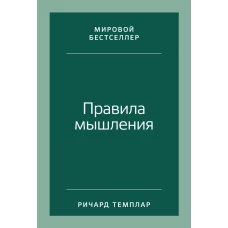 МИРОВОЙ
БЕСТСЕЛЛЕР

Правила
мышления

РИЧАРД ТЕМПЛАР